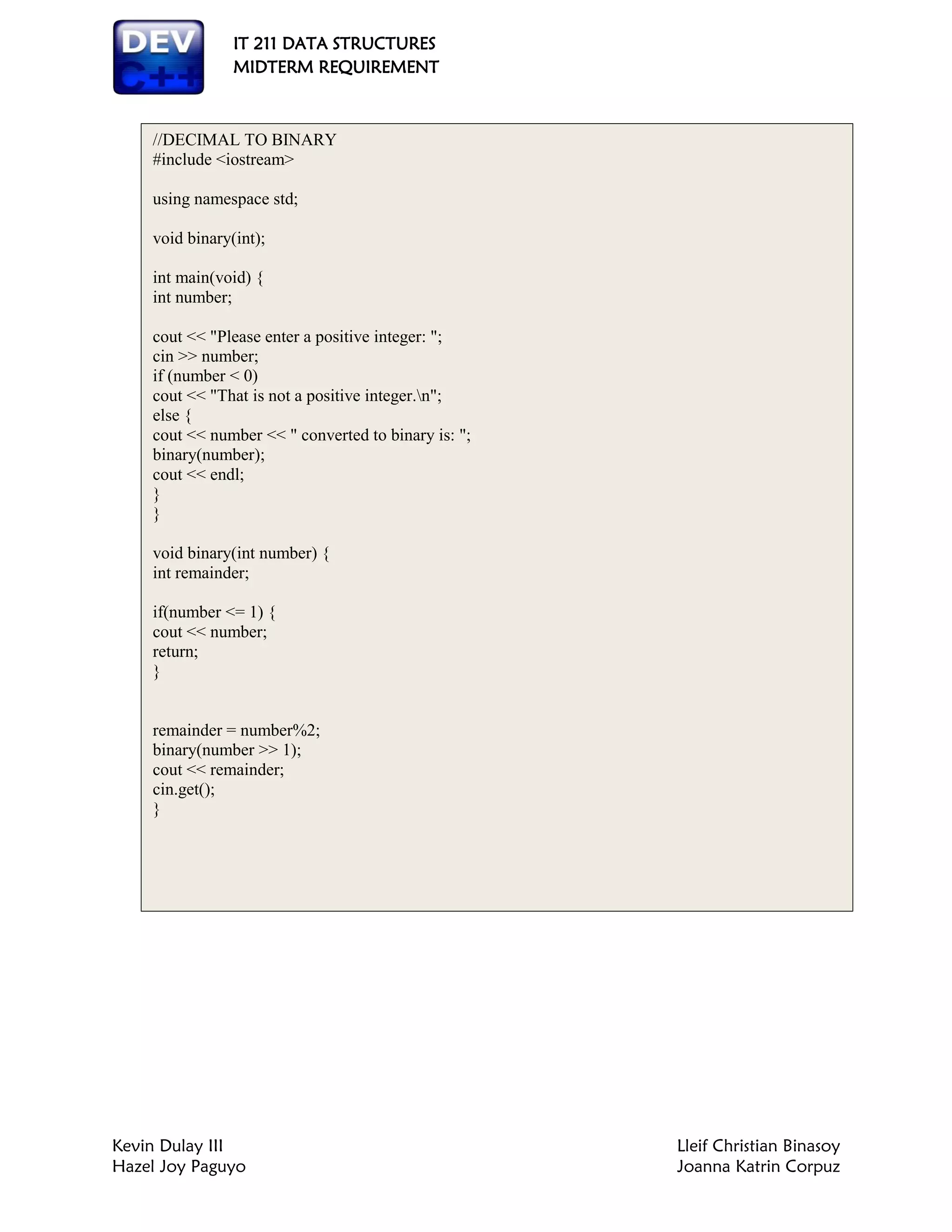 DEV C++

IT 211 DATA STRUCTURES
MIDTERM REQUIREMENT

//DECIMAL TO BINARY
#include <iostream>

using namespace std;

void binary(int);

int main(void) {
int number;

cout << "Please enter a positive integer: ";
cin >> number;
if (number < 0)
cout << "That is not a positive integer.\n";
else {
cout << number << " converted to binary is: ";
binary(number);
cout << endl;
}
}

void binary(int number) {
int remainder;

if(number <= 1) {
cout << number;
return;
}

remainder = number%2;
binary(number >> 1);
cout << remainder;
cin.get();
}

Kevin Dulay III
Hazel Joy Paguyo

Lleif Christian Binasoy
Joanna Katrin Corpuz